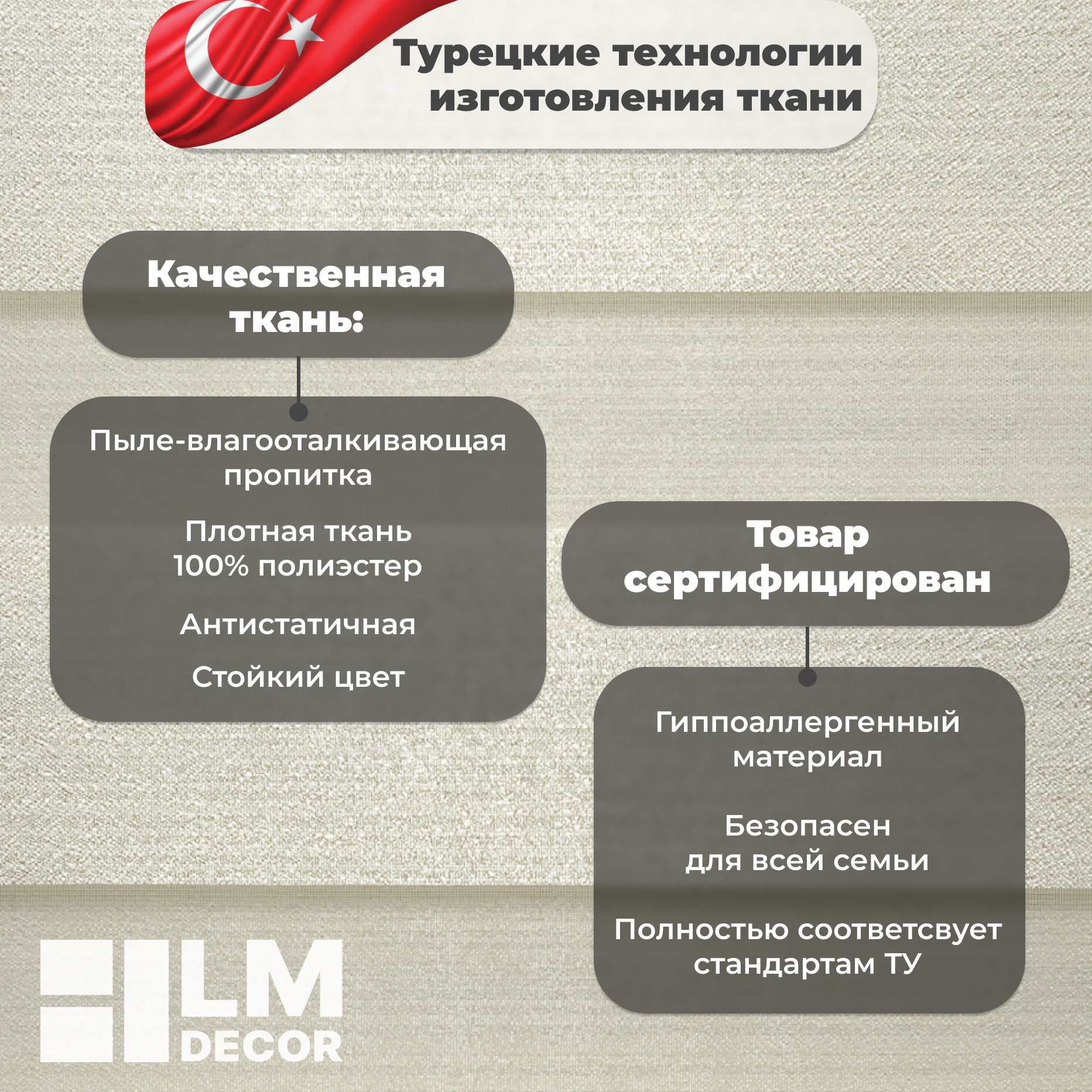 Турецкие технологии изготовления ткани

Качественная ткань:

Пыле-влагооталкивающая пропитка

Плотная ткань 100% полиэстер

Антистатичная

Стойкий цвет

Товар сертифицирован

Гиппоаллергенный материал

Безопасен для всей семьи

Полностью соответсвует стандартам ТУ

LM DECOR